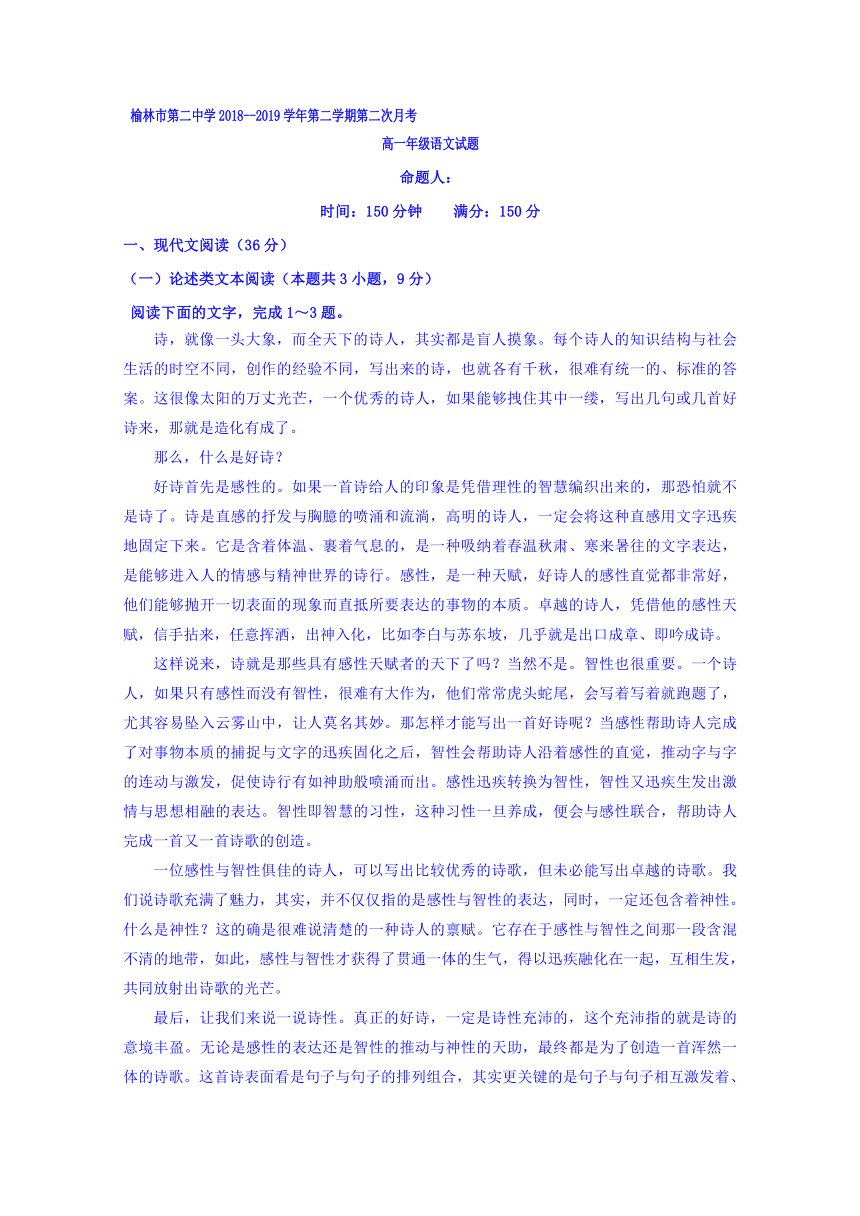 榆林市第二中学2018--2019学年第二学期第二次月考

高一年级语文试题

命题人：

时间：150分钟　　满分：150分

一、现代文阅读（36分）

（一）论述类文本阅读（本题共3小题，9分）

阅读下面的文字，完成1～3题。

诗，就像一头大象，而全天下的诗人，其实都是盲人摸象。每个诗人的知识结构与社会生活的时空不同，创作的经验不同，写出来的诗，也就各有千秋，很难有统一的、标准的答案。这很像太阳的万丈光芒，一个优秀的诗人，如果能够拽住其中一缕，写出几句或几首好诗来，那就是造化有成了。

那么，什么是好诗？

好诗首先是感性的。如果一首诗给人的印象是凭借理性的智慧编织出来的，那恐怕就不是诗了。诗是直感的抒发与胸臆的喷涌和流淌，高明的诗人，一定会将这种直感用文字迅疾地固定下来。它是含着体温、裹着气息的，是一种吸纳着春温秋肃、寒来暑往的文字表达，是能够进入人的情感与精神世界的诗行。感性，是一种天赋，好诗人的感性直觉都非常好，他们能够抛开一切表面的现象而直抵所要表达的事物的本质。卓越的诗人，凭借他的感性天赋，信手拈来，任意挥洒，出神入化，比如李白与苏东坡，几乎就是出口成章、即吟成诗。

这样说来，诗就是那些具有感性天赋者的天下了吗？当然不是。智性也很重要。一个诗人，如果只有感性而没有智性，很难有大作为，他们常常虎头蛇尾，会写着写着就跑题了，尤其容易坠入云雾山中，让人莫名其妙。那怎样才能写出一首好诗呢？当感性帮助诗人完成了对事物本质的捕捉与文字的迅疾固化之后，智性会帮助诗人沿着感性的直觉，推动字与字的连动与激发，促使诗行有如神助般喷涌而出。感性迅疾转换为智性，智性又迅疾生发出激情与思想相融的表达。智性即智慧的习性，这种习性一旦养成，便会与感性联合，帮助诗人完成一首又一首诗歌的创造。

一位感性与智性俱佳的诗人，可以写出比较优秀的诗歌，但未必能写出卓越的诗歌。我们说诗歌充满了魅力，其实，并不仅仅指的是感性与智性的表达，同时，一定还包含着神性。什么是神性？这的确是很难说清楚的一种诗人的禀赋。它存在于感性与智性之间那一段含混不清的地带，如此，感性与智性才获得了贯通一体的生气，得以迅疾融化在一起，互相生发，共同放射出诗歌的光芒。

最后，让我们来说一说诗性。真正的好诗，一定是诗性充沛的，这个充沛指的就是诗的意境丰盈。无论是感性的表达还是智性的推动与神性的天助，最终都是为了创造一首浑然一体的诗歌。这首诗表面看是句子与句子的排列组合，其实更关键的是句子与句子相互激发着、